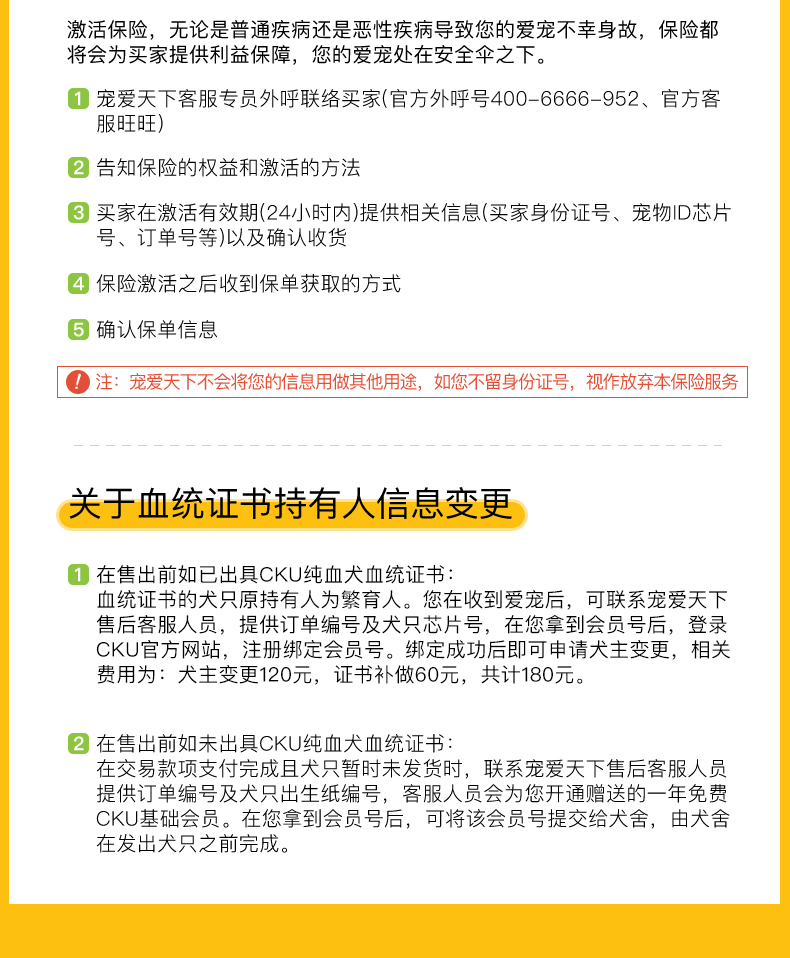 激活保险，无论是普通疾病还是恶性疾病导致您的爱宠不幸身故，保险都将会为买家提供利益保障，您的爱宠处在安全伞之下。

1 宠爱天下客服专员外呼联络买家(官方外呼号400-6666-952、官方客服旺旺)

2 告知保险的权益和激活的方法

3 买家在激活有效期(24小时内)提供相关信息(买家身份证号、宠物ID芯片号、订单号等)以及确认收货

4 保险激活之后收到保单获取的方式

5 确认保单信息

! 注：宠爱天下不会将您的信息用做其他用途，如您不留身份证号，视作放弃本保险服务

关于血统证书持有人信息变更

1 在售出前如已出具CKU纯血犬血统证书：
血统证书的犬只原持有人为繁育人。您在收到爱宠后，可联系宠爱天下售后客服人员，提供订单编号及犬只芯片号，在您拿到会员号后，登录CKU官方网站，注册绑定会员号。绑定成功后即可申请犬主变更，相关费用为：犬主变更120元，证书补做60元，共计180元。

2 在售出前如未出具CKU纯血犬血统证书：
在交易款项支付完成且犬只暂时未发货时，联系宠爱天下售后客服人员提供订单编号及犬只出生纸编号，客服人员会为您开通赠送的一年免费CKU基础会员。在您拿到会员号后，可将该会员号提交给犬舍，由犬舍在发出犬只之前完成。